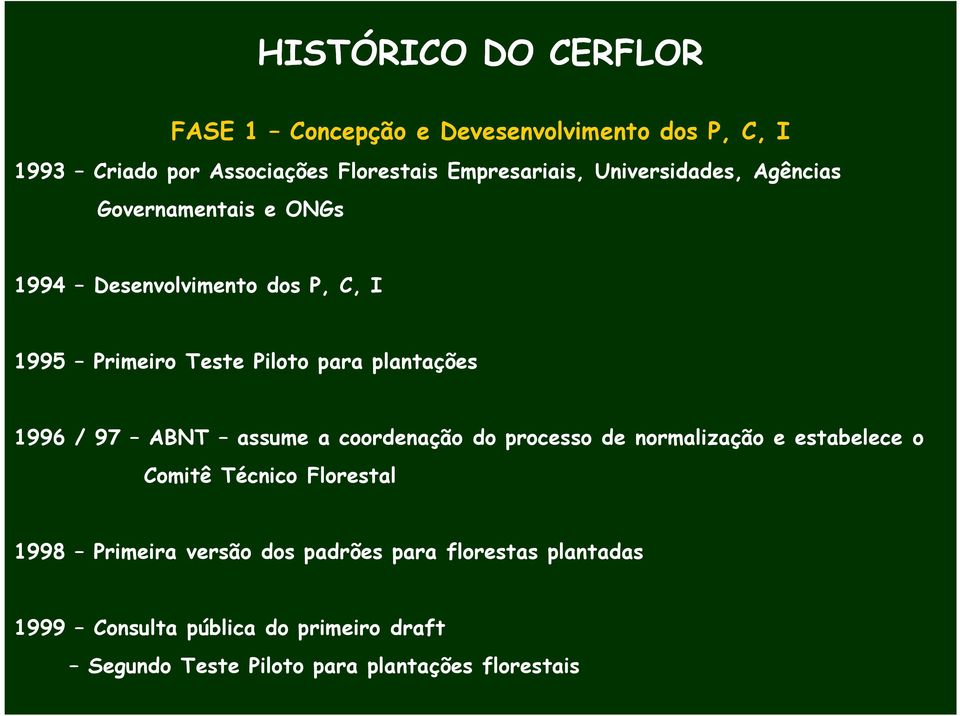 HISTÓRICO DO CERFLOR

FASE 1 – Concepção e Devesenvolvimento dos P, C, I

1993 – Criado por Associações Florestais Empresariais, Universidades, Agências Governamentais e ONGs

1994 – Desenvolvimento dos P, C, I

1995 – Primeiro Teste Piloto para plantações

1996 / 97 – ABNT – assume a coordenação do processo de normalização e estabelece o Comitê Técnico Florestal

1998 – Primeira versão dos padrões para florestas plantadas

1999 – Consulta pública do primeiro draft
– Segundo Teste Piloto para plantações florestais